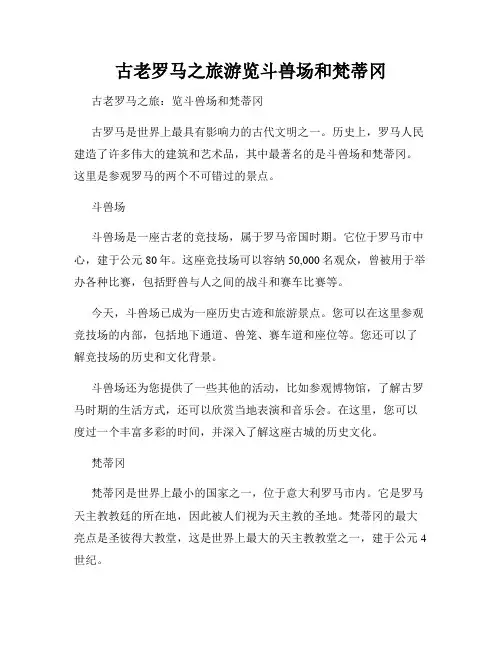 古老罗马之旅游览斗兽场和梵蒂冈

古老罗马之旅：览斗兽场和梵蒂冈

古罗马是世界上最具有影响力的古代文明之一。历史上，罗马人民建造了许多伟大的建筑和艺术品，其中最著名的是斗兽场和梵蒂冈。这里是参观罗马的两个不可错过的景点。

斗兽场

斗兽场是一座古老的竞技场，属于罗马帝国时期。它位于罗马市中心，建于公元 80 年。这座竞技场可以容纳 50,000 名观众，曾被用于举办各种比赛，包括野兽与人之间的战斗和赛车比赛等。

今天，斗兽场已成为一座历史古迹和旅游景点。您可以在这里参观竞技场的内部，包括地下通道、兽笼、赛车道和座位等。您还可以了解竞技场的历史和文化背景。

斗兽场还为您提供了一些其他的活动，比如参观博物馆，了解古罗马时期的生活方式，还可以欣赏当地表演和音乐会。在这里，您可以度过一个丰富多彩的时间，并深入了解这座古城的历史文化。

梵蒂冈

梵蒂冈是世界上最小的国家之一，位于意大利罗马市内。它是罗马天主教教廷的所在地，因此被人们视为天主教的圣地。梵蒂冈的最大亮点是圣彼得大教堂，这是世界上最大的天主教教堂之一，建于公元 4 世纪。